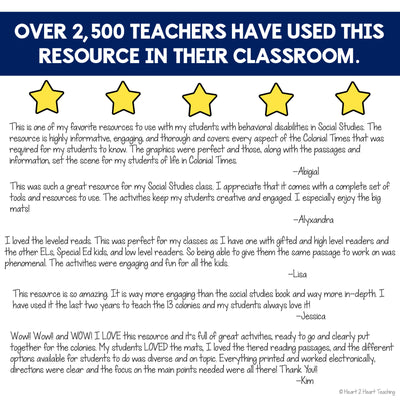 OVER 2,500 TEACHERS HAVE USED THIS RESOURCE IN THEIR CLASSROOM.

This is one of my favorite resources to use with my students with behavioral disabilities in Social Studies. The resource is highly informative, engaging, and thorough and covers every aspect of the Colonial Times that was required for my students to know. The graphics were perfect and those, along with the passages and information, set the scene for my students of life in Colonial Times.

-Abigail

This was such a great resource for my Social Studies class. I appreciate that it comes with a complete set of tools and resources to use. The activities keep my students creative and engaged. I especially enjoy the big mats!

-Alyxandra

I loved the leveled reads. This was perfect for my classes as I have one with gifted and high level readers and the other ELs, Special Ed kids, and low level readers. So being able to give them the same passage to work on was phenomenal. The activities were engaging and fun for all the kids.

-Lisa

This resource is so amazing. It is way more engaging than the social studies book and way more in-depth. I have used it the last two years to teach the 13 colonies and my students always love it!

-Jessica

Wow!! Wow!! and WOW! I LOVE this resource and it's full of great activities, ready to go and clearly put together for the colonies. My students LOVED the mats, I loved the tiered reading passages, and the different options available for students to do was diverse and on topic. Everything printed and worked electronically, directions were clear and the focus on the main points needed were all there! Thank You!!

-Kim

© Heart 2 Heart Teaching